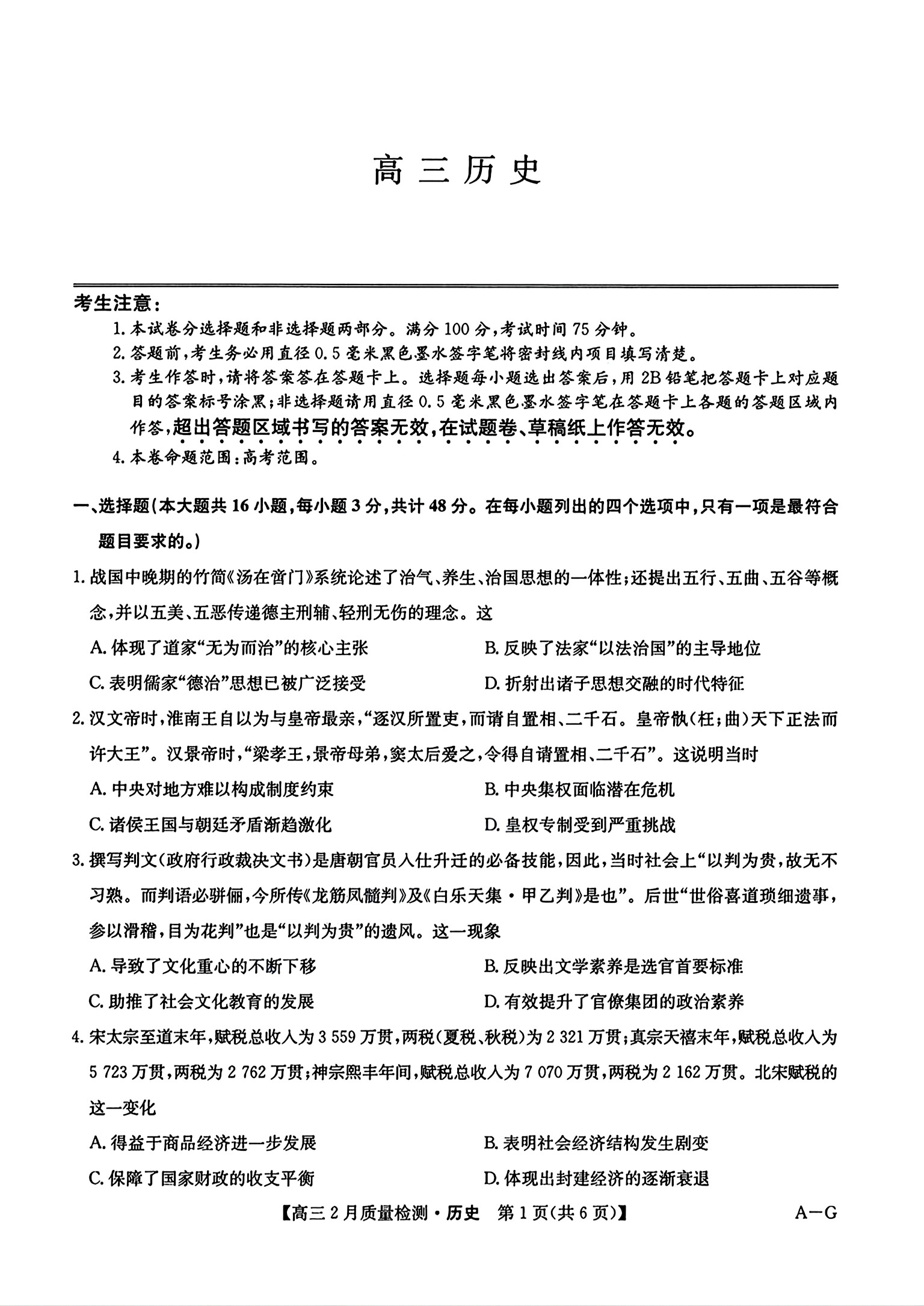 高三历史

考生注意:

1.本试卷分选择题和非选择题两部分。满分100分,考试时间75分钟。

2.答题前,考生务必用直径0.5毫米黑色墨水签字笔将密封线内项目填写清楚。

3.考生作答时,请将答案答在答题卡上。选择题每小题选出答案后,用2B铅笔把答题卡上对应题目的答案标号涂黑;非选择题请用直径0.5毫米黑色墨水签字笔在答题卡上各题的答题区域内作答,超出答题区域书写的答案无效,在试题卷、草稿纸上作答无效。

4.本卷命题范围:高考范围。

一、选择题(本大题共16小题,每小题3分,共计48分。在每小题列出的四个选项中,只有一项是最符合题目要求的。)

1.战国中晚期的竹简《汤在啻门》系统论述了治气、养生、治国思想的一体性;还提出五行、五曲、五谷等概念,并以五美、五恶传递德主刑辅、轻刑无伤的理念。这

A.体现了道家“无为而治”的核心主张 B.反映了法家“以法治国”的主导地位

C.表明儒家“德治”思想已被广泛接受 D.折射出诸子思想交融的时代特征

2.汉文帝时,淮南王自以为与皇帝最亲,“逐汉所置吏,而请自置相、二千石。皇帝骫(枉;曲)天下正法而许大王”。汉景帝时,“梁孝王,景帝母弟,窦太后爱之,令得自请置相、二千石”。这说明当时

A.中央对地方难以构成制度约束 B.中央集权面临潜在危机

C.诸侯王国与朝廷矛盾渐趋激化 D.皇权专制受到严重挑战

3.撰写判文(政府行政裁决文书)是唐朝官员入仕升迁的必备技能,因此,当时社会上“以判为贵,故无不习熟。而判语必骈俪,今所传《龙筋凤髓判》及《白乐天集·甲乙判》是也”。后世“世俗喜道琐细遗事,参以滑稽,目为花判”也是“以判为贵”的遗风。这一现象

A.导致了文化重心的不断下移 B.反映出文学素养是选官首要标准

C.助推了社会文化教育的发展 D.有效提升了官僚集团的政治素养

4.宋太宗至道末年,赋税总收入为3 559万贯,两税(夏税、秋税)为2 321万贯;真宗天禧末年,赋税总收入为5 723万贯,两税为2 762万贯;神宗熙丰年间,赋税总收入为7 070万贯,两税为2 162万贯。北宋赋税的这一变化

A.得益于商品经济进一步发展 B.表明社会经济结构发生剧变

C.保障了国家财政的收支平衡 D.体现出封建经济的逐渐衰退

【高三2月质量检测·历史 第1页(共6页)】 A—G